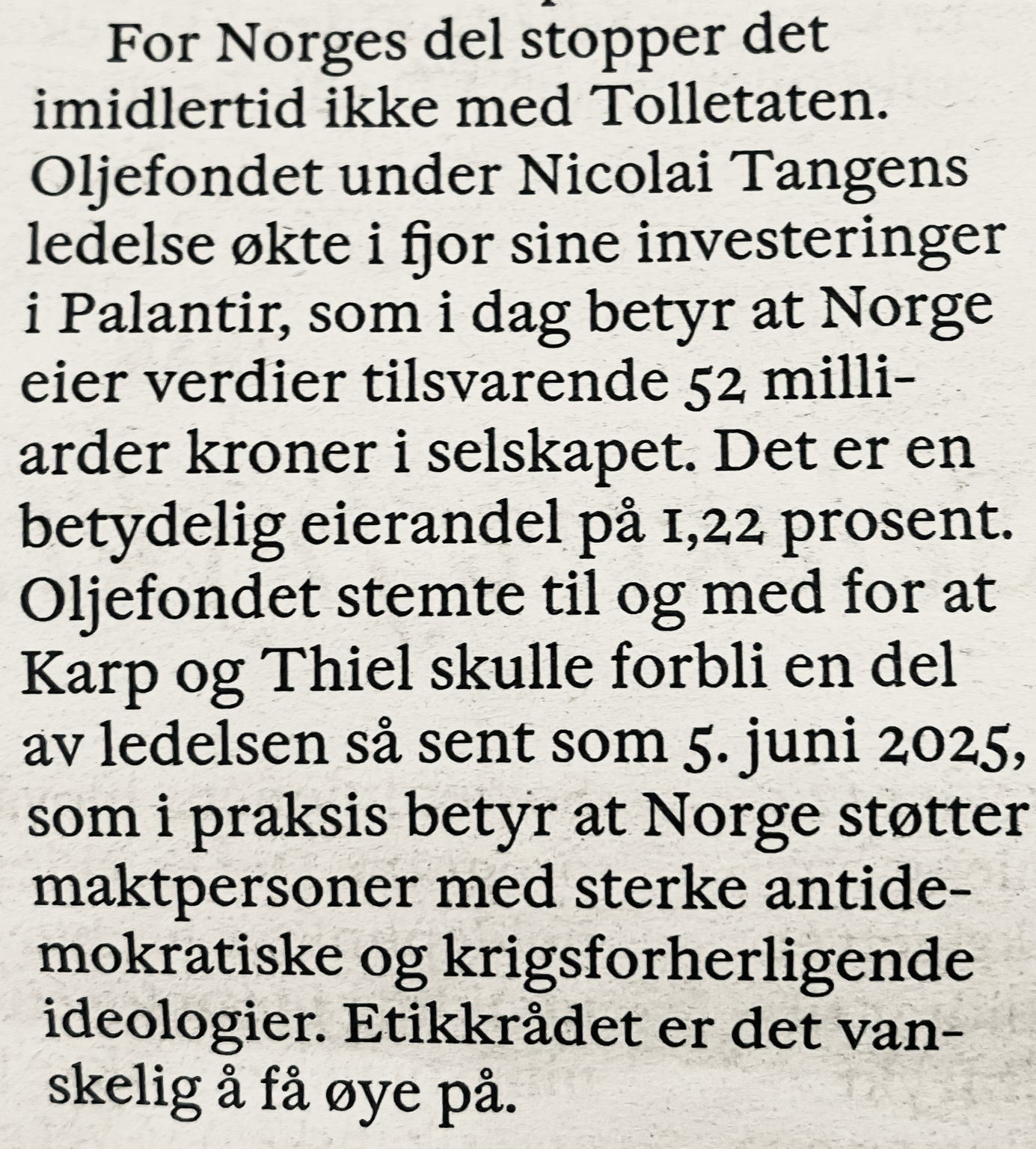 For Norges del stopper det imidlertid ikke med Tolletaten. Oljefondet under Nicolai Tangens ledelse økte i fjor sine investeringer i Palantir, som i dag betyr at Norge eier verdier tilsvarende 52 milliarder kroner i selskapet. Det er en betydelig eierandel på 1,22 prosent. Oljefondet stemte til og med for at Karp og Thiel skulle forbli en del av ledelsen så sent som 5. juni 2025, som i praksis betyr at Norge støtter maktpersoner med sterke antidemokratiske og krigsforherligende ideologier. Etikkrådet er det vanskelig å få øye på.